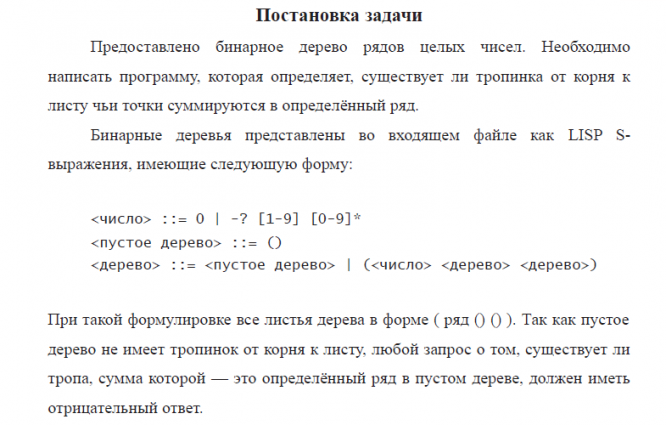 Постановка задачи

Предоставлено бинарное дерево рядов целых чисел. Необходимо написать программу, которая определяет, существует ли тропинка от корня к листу чьи точки суммируются в определённый ряд.

Бинарные деревья представлены во входящем файле как LISP S-выражения, имеющие следующую форму:

<число> ::= 0 | -? [1-9] [0-9]*
<пустое дерево> ::= ()
<дерево> ::= <пустое дерево> | (<число> <дерево> <дерево>)

При такой формулировке все листья дерева в форме ( ряд () () ). Так как пустое дерево не имеет тропинок от корня к листу, любой запрос о том, существует ли тропа, сумма которой — это определённый ряд в пустом дереве, должен иметь отрицательный ответ.